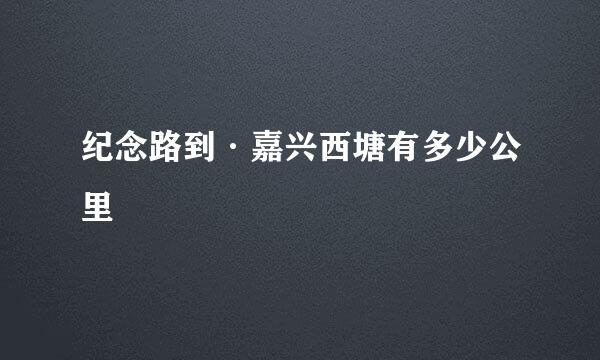 纪念路到·嘉兴西塘有多少公里